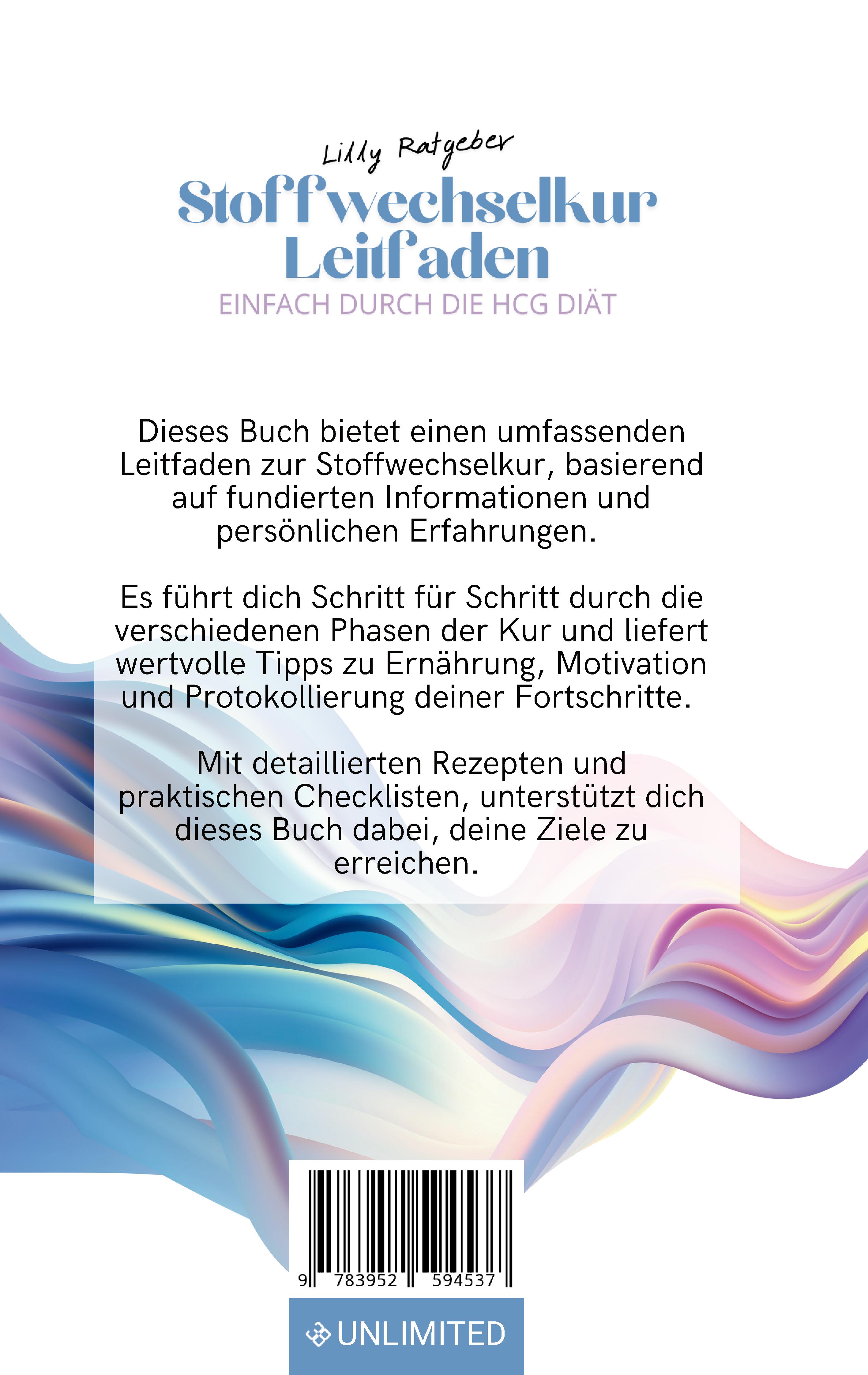 Lilly Ratgeber

Stoffwechselkur Leitfaden

EINFACH DURCH DIE HCG DIÄT

Dieses Buch bietet einen umfassenden Leitfaden zur Stoffwechselkur, basierend auf fundierten Informationen und persönlichen Erfahrungen.

Es führt dich Schritt für Schritt durch die verschiedenen Phasen der Kur und liefert wertvolle Tipps zu Ernährung, Motivation und Protokollierung deiner Fortschritte.

Mit detaillierten Rezepten und praktischen Checklisten, unterstützt dich dieses Buch dabei, deine Ziele zu erreichen.

9 783952 594537

UNLIMITED